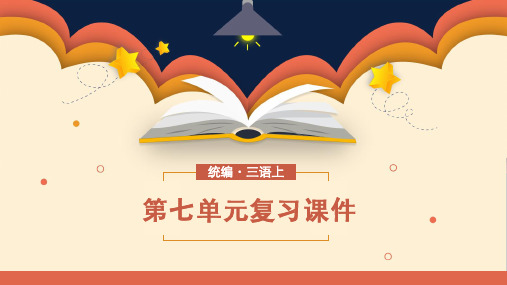 统编 · 三语上

第七单元复习课件